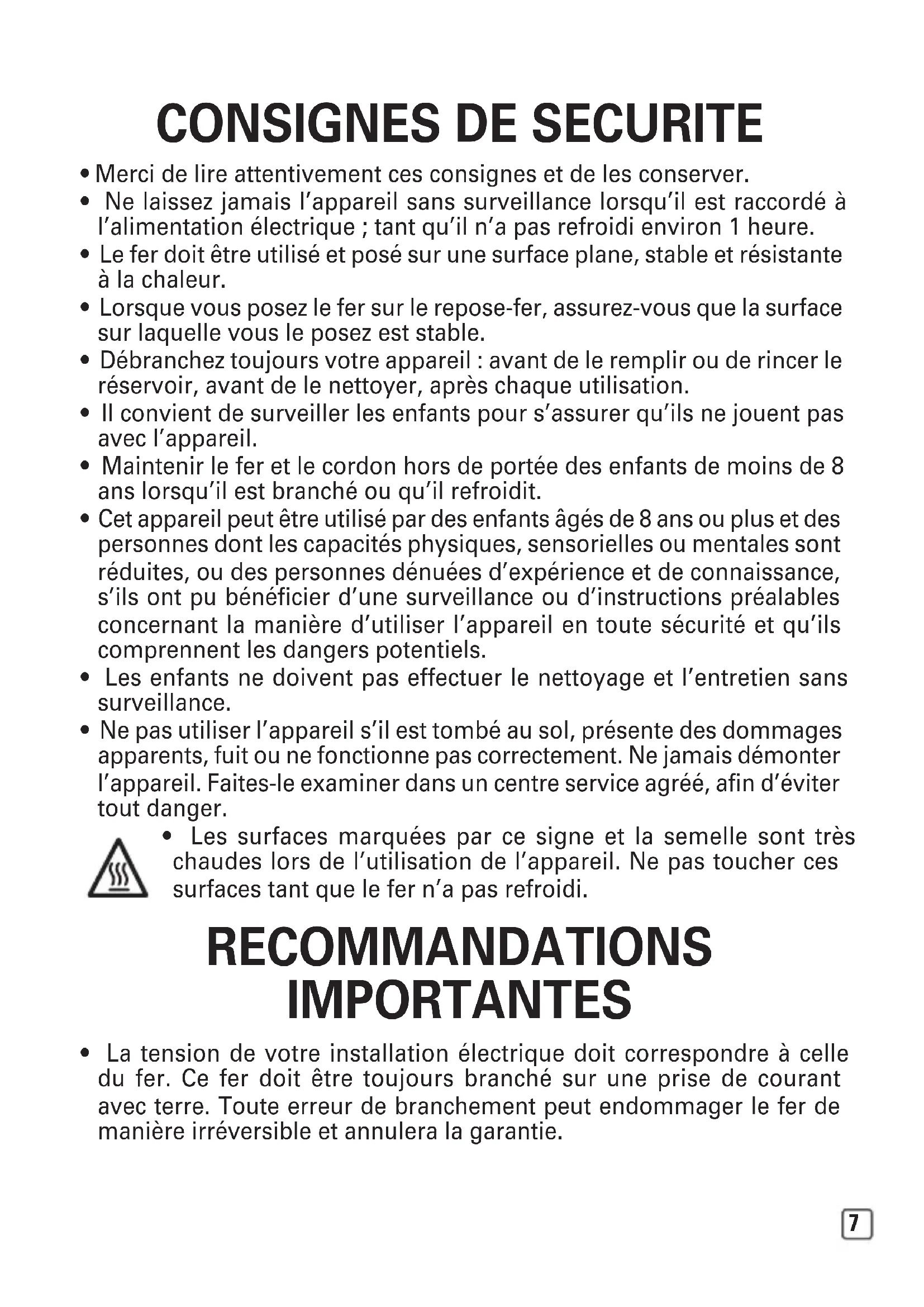 CONSIGNES DE SECURITE

• Merci de lire attentivement ces consignes et de les conserver.

• Ne laissez jamais l'appareil sans surveillance lorsqu'il est raccordé à l'alimentation électrique ; tant qu'il n'a pas refroidi environ 1 heure.

• Le fer doit être utilisé et posé sur une surface plane, stable et résistante à la chaleur.

• Lorsque vous posez le fer sur le repose-fer, assurez-vous que la surface sur laquelle vous le posez est stable.

• Débranchez toujours votre appareil : avant de le remplir ou de rincer le réservoir, avant de le nettoyer, après chaque utilisation.

• Il convient de surveiller les enfants pour s'assurer qu'ils ne jouent pas avec l'appareil.

• Maintenir le fer et le cordon hors de portée des enfants de moins de 8 ans lorsqu'il est branché ou qu'il refroidit.

• Cet appareil peut être utilisé par des enfants âgés de 8 ans ou plus et des personnes dont les capacités physiques, sensorielles ou mentales sont réduites, ou des personnes dénuées d'expérience et de connaissance, s'ils ont pu bénéficier d'une surveillance ou d'instructions préalables concernant la manière d'utiliser l'appareil en toute sécurité et qu'ils comprennent les dangers potentiels.

• Les enfants ne doivent pas effectuer le nettoyage et l'entretien sans surveillance.

• Ne pas utiliser l'appareil s'il est tombé au sol, présente des dommages apparents, fuit ou ne fonctionne pas correctement. Ne jamais démonter l'appareil. Faites-le examiner dans un centre service agréé, afin d'éviter tout danger.

• Les surfaces marquées par ce signe et la semelle sont très chaudes lors de l'utilisation de l'appareil. Ne pas toucher ces surfaces tant que le fer n'a pas refroidi.

RECOMMANDATIONS IMPORTANTES

• La tension de votre installation électrique doit correspondre à celle du fer. Ce fer doit être toujours branché sur une prise de courant avec terre. Toute erreur de branchement peut endommager le fer de manière irréversible et annulera la garantie.

7